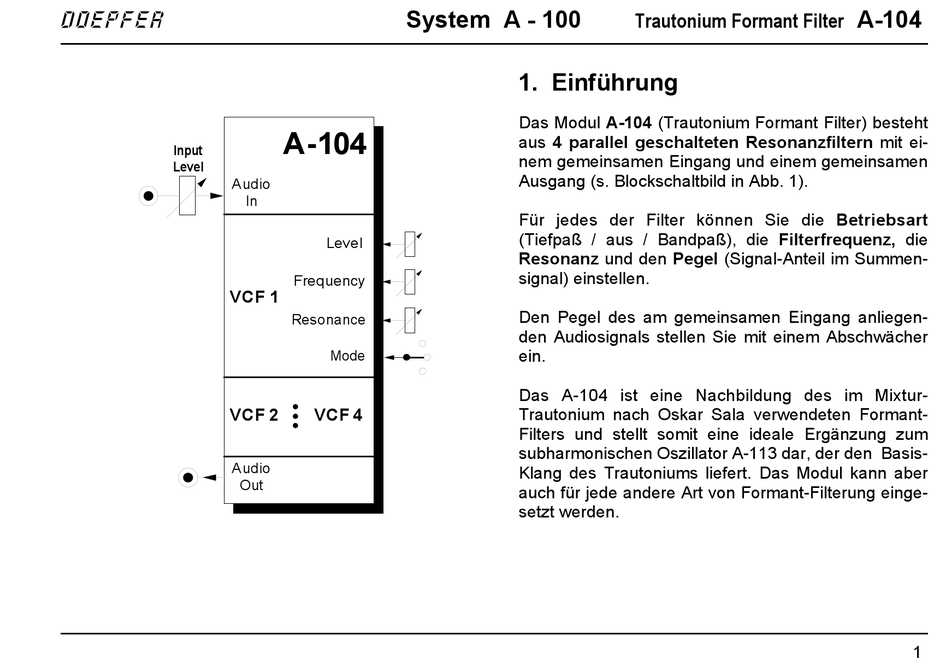 DOEPFER System A - 100 Trautonium Formant Filter A-104

Input Level

A-104

Audio In

Level

Frequency

VCF 1

Resonance

Mode

VCF 2 VCF 4

Audio Out

1. Einführung

Das Modul **A-104** (Trautonium Formant Filter) besteht aus **4 parallel geschalteten Resonanzfiltern** mit einem gemeinsamen Eingang und einem gemeinsamen Ausgang (s. Blockschaltbild in Abb. 1).

Für jedes der Filter können Sie die **Betriebsart** (Tiefpaß / aus / Bandpaß), die **Filterfrequenz,** die **Resonanz** und den **Pegel** (Signal-Anteil im Summensignal) einstellen.

Den Pegel des am gemeinsamen Eingang anliegenden Audiosignals stellen Sie mit einem Abschwächer ein.

Das A-104 ist eine Nachbildung des im Mixtur-Trautonium nach Oskar Sala verwendeten Formant-Filters und stellt somit eine ideale Ergänzung zum subharmonischen Oszillator A-113 dar, der den Basis-Klang des Trautoniums liefert. Das Modul kann aber auch für jede andere Art von Formant-Filterung eingesetzt werden.

1